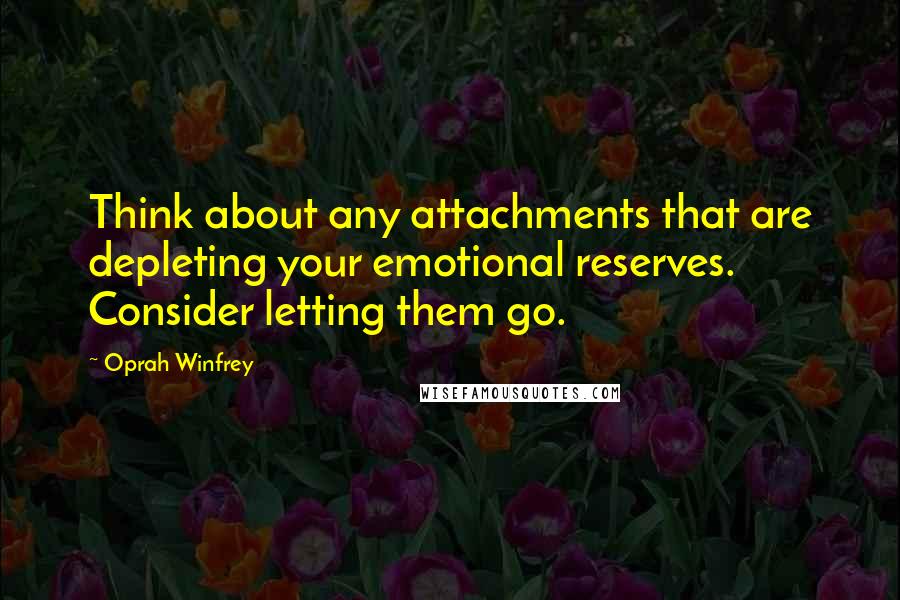 Think about any attachments that are depleting your emotional reserves. Consider letting them go.

~ Oprah Winfrey

WISEFAMOUSQUOTES.COM